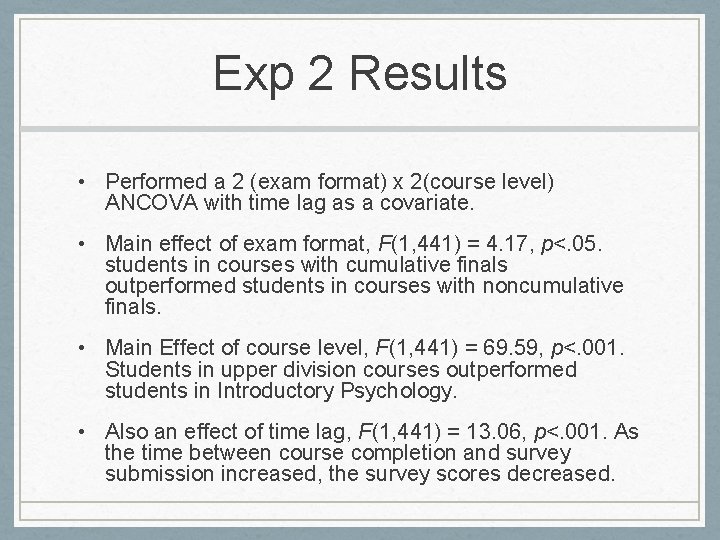 Exp 2 Results

• Performed a 2 (exam format) x 2(course level) ANCOVA with time lag as a covariate.

• Main effect of exam format, $F(1,441) = 4.17$, $p<.05$. students in courses with cumulative finals outperformed students in courses with noncumulative finals.

• Main Effect of course level, $F(1,441) = 69.59$, $p<.001$. Students in upper division courses outperformed students in Introductory Psychology.

• Also an effect of time lag, $F(1,441) = 13.06$, $p<.001$. As the time between course completion and survey submission increased, the survey scores decreased.